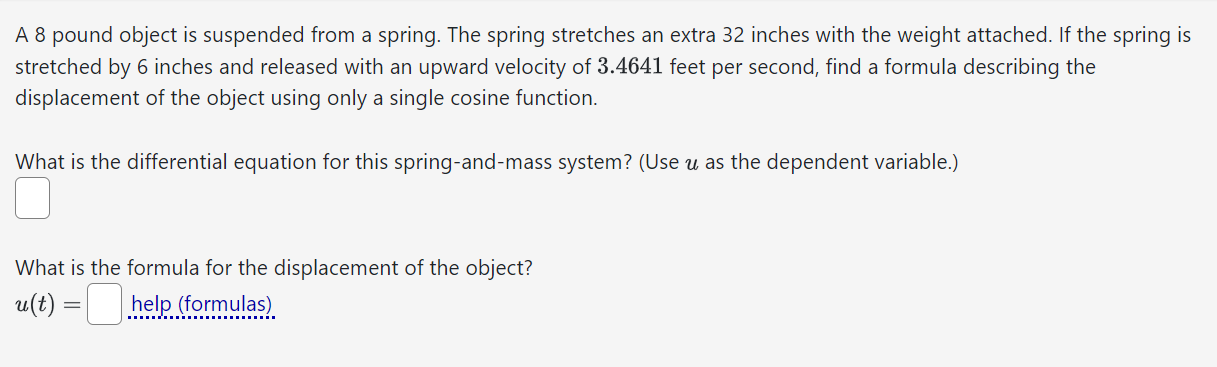 A 8 pound object is suspended from a spring. The spring stretches an extra 32 inches with the weight attached. If the spring is stretched by 6 inches and released with an upward velocity of $3.4641$ feet per second, find a formula describing the displacement of the object using only a single cosine function.

What is the differential equation for this spring-and-mass system? (Use $u$ as the dependent variable.)

What is the formula for the displacement of the object?
$u(t) =$ help (formulas)